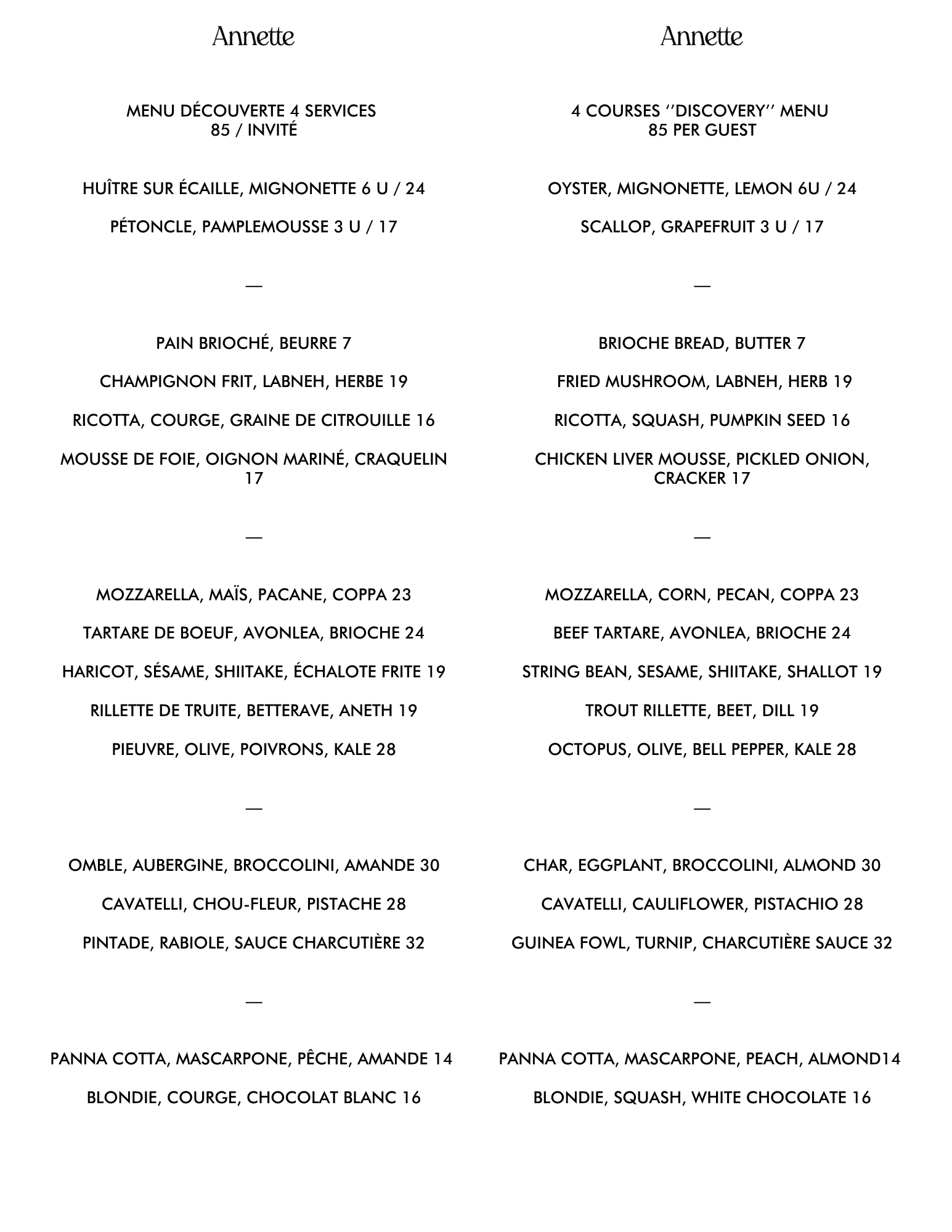 Annette

MENU DÉCOUVERTE 4 SERVICES
85 / INVITÉ

HUÎTRE SUR ÉCAILLE, MIGNONETTE 6 U / 24

PÉTONCLE, PAMPLEMOUSSE 3 U / 17

—

PAIN BRIOCHÉ, BEURRE 7

CHAMPIGNON FRIT, LABNEH, HERBE 19

RICOTTA, COURGE, GRAINE DE CITROUILLE 16

MOUSSE DE FOIE, OIGNON MARINÉ, CRAQUELIN 17

—

MOZZARELLA, MAÏS, PACANE, COPPA 23

TARTARE DE BOEUF, AVONLEA, BRIOCHE 24

HARICOT, SÉSAME, SHIITAKE, ÉCHALOTE FRITE 19

RILLETTE DE TRUITE, BETTERAVE, ANETH 19

PIEUVRE, OLIVE, POIVRONS, KALE 28

—

OMBLE, AUBERGINE, BROCCOLINI, AMANDE 30

CAVATELLI, CHOU-FLEUR, PISTACHE 28

PINTADE, RABIOLE, SAUCE CHARCUTIÈRE 32

—

PANNA COTTA, MASCARPONE, PÊCHE, AMANDE 14

BLONDIE, COURGE, CHOCOLAT BLANC 16

Annette

4 COURSES ''DISCOVERY'' MENU
85 PER GUEST

OYSTER, MIGNONETTE, LEMON 6U / 24

SCALLOP, GRAPEFRUIT 3 U / 17

—

BRIOCHE BREAD, BUTTER 7

FRIED MUSHROOM, LABNEH, HERB 19

RICOTTA, SQUASH, PUMPKIN SEED 16

CHICKEN LIVER MOUSSE, PICKLED ONION, CRACKER 17

—

MOZZARELLA, CORN, PECAN, COPPA 23

BEEF TARTARE, AVONLEA, BRIOCHE 24

STRING BEAN, SESAME, SHIITAKE, SHALLOT 19

TROUT RILLETTE, BEET, DILL 19

OCTOPUS, OLIVE, BELL PEPPER, KALE 28

—

CHAR, EGGPLANT, BROCCOLINI, ALMOND 30

CAVATELLI, CAULIFLOWER, PISTACHIO 28

GUINEA FOWL, TURNIP, CHARCUTIÈRE SAUCE 32

—

PANNA COTTA, MASCARPONE, PEACH, ALMOND14

BLONDIE, SQUASH, WHITE CHOCOLATE 16